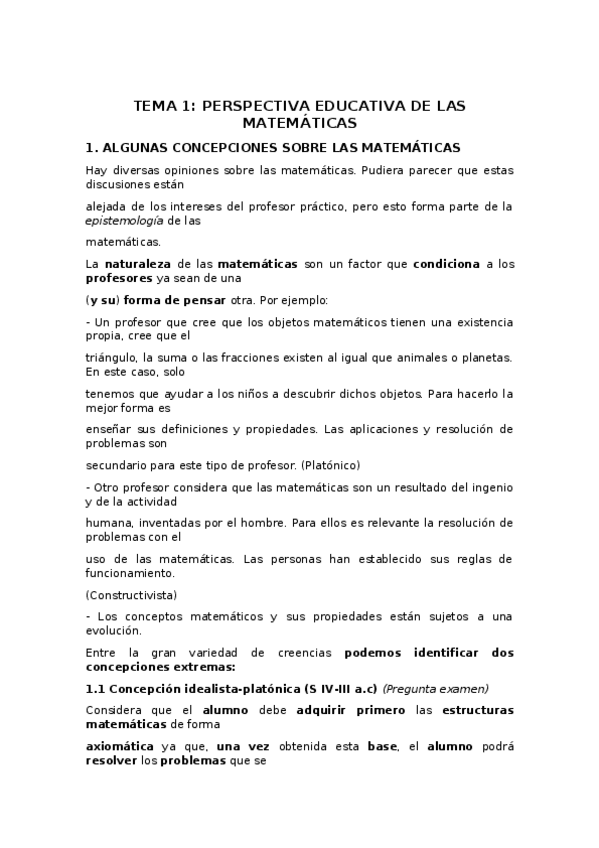 TEMA 1: PERSPECTIVA EDUCATIVA DE LAS MATEMÁTICAS

1. ALGUNAS CONCEPCIONES SOBRE LAS MATEMÁTICAS

Hay diversas opiniones sobre las matemáticas. Pudiera parecer que estas discusiones están

alejada de los intereses del profesor práctico, pero esto forma parte de la epistemología de las

matemáticas.

La naturaleza de las matemáticas son un factor que condiciona a los profesores ya sean de una

(y su) forma de pensar otra. Por ejemplo:

- Un profesor que cree que los objetos matemáticos tienen una existencia propia, cree que el

triángulo, la suma o las fracciones existen al igual que animales o planetas. En este caso, solo

tenemos que ayudar a los niños a descubrir dichos objetos. Para hacerlo la mejor forma es

enseñar sus definiciones y propiedades. Las aplicaciones y resolución de problemas son

secundario para este tipo de profesor. (Platónico)

- Otro profesor considera que las matemáticas son un resultado del ingenio y de la actividad

humana, inventadas por el hombre. Para ellos es relevante la resolución de problemas con el

uso de las matemáticas. Las personas han establecido sus reglas de funcionamiento.

(Constructivista)

- Los conceptos matemáticos y sus propiedades están sujetos a una evolución.

Entre la gran variedad de creencias podemos identificar dos concepciones extremas:

1.1 Concepción idealista-platónica (S IV-III a.c) (Pregunta examen)

Considera que el alumno debe adquirir primero las estructuras matemáticas de forma

axiomática ya que, una vez obtenida esta base, el alumno podrá resolver los problemas que se